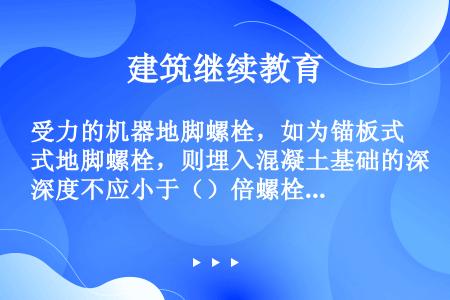 建筑继续教育

受力的机器地脚螺栓，如为锚板式式地脚螺栓，则埋入混凝土基础的深深度不应小于（）倍螺栓...

▶ ▶ ▶